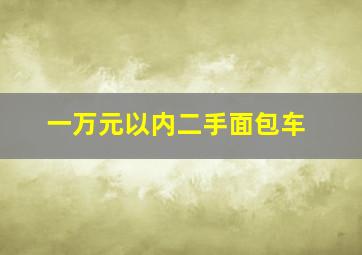 一万元以内二手面包车